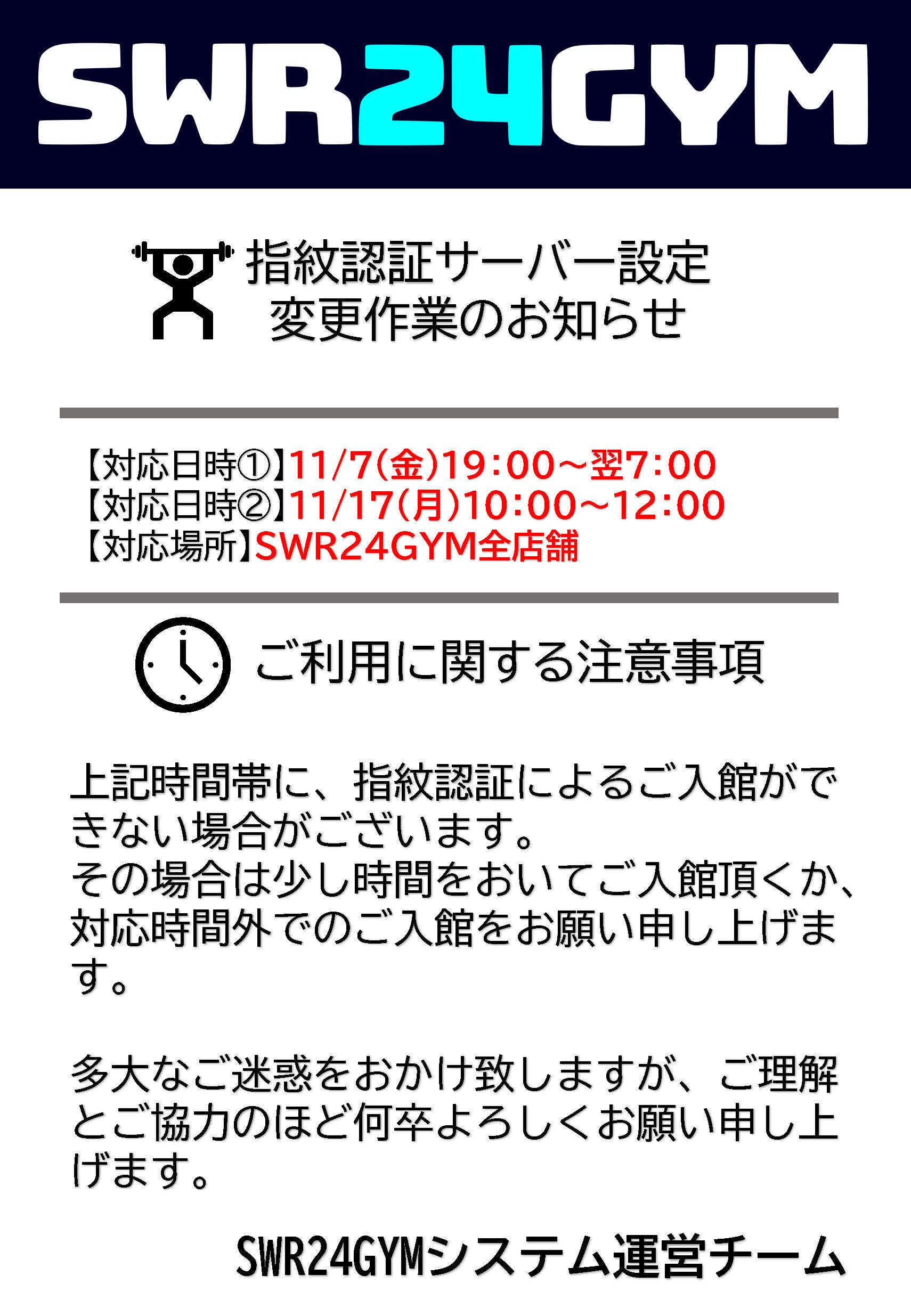 SWR24GYM

指紋認証サーバー設定
変更作業のお知らせ

【対応日時①】11/7(金)19:00～翌7:00
【対応日時②】11/17(月)10:00～12:00
【対応場所】SWR24GYM全店舗

ご利用に関する注意事項

上記時間帯に、指紋認証によるご入館ができない場合がございます。
その場合は少し時間をおいてご入館頂くか、対応時間外でのご入館をお願い申し上げます。

多大なご迷惑をおかけ致しますが、ご理解とご協力のほど何卒よろしくお願い申し上げます。

SWR24GYMシステム運営チーム